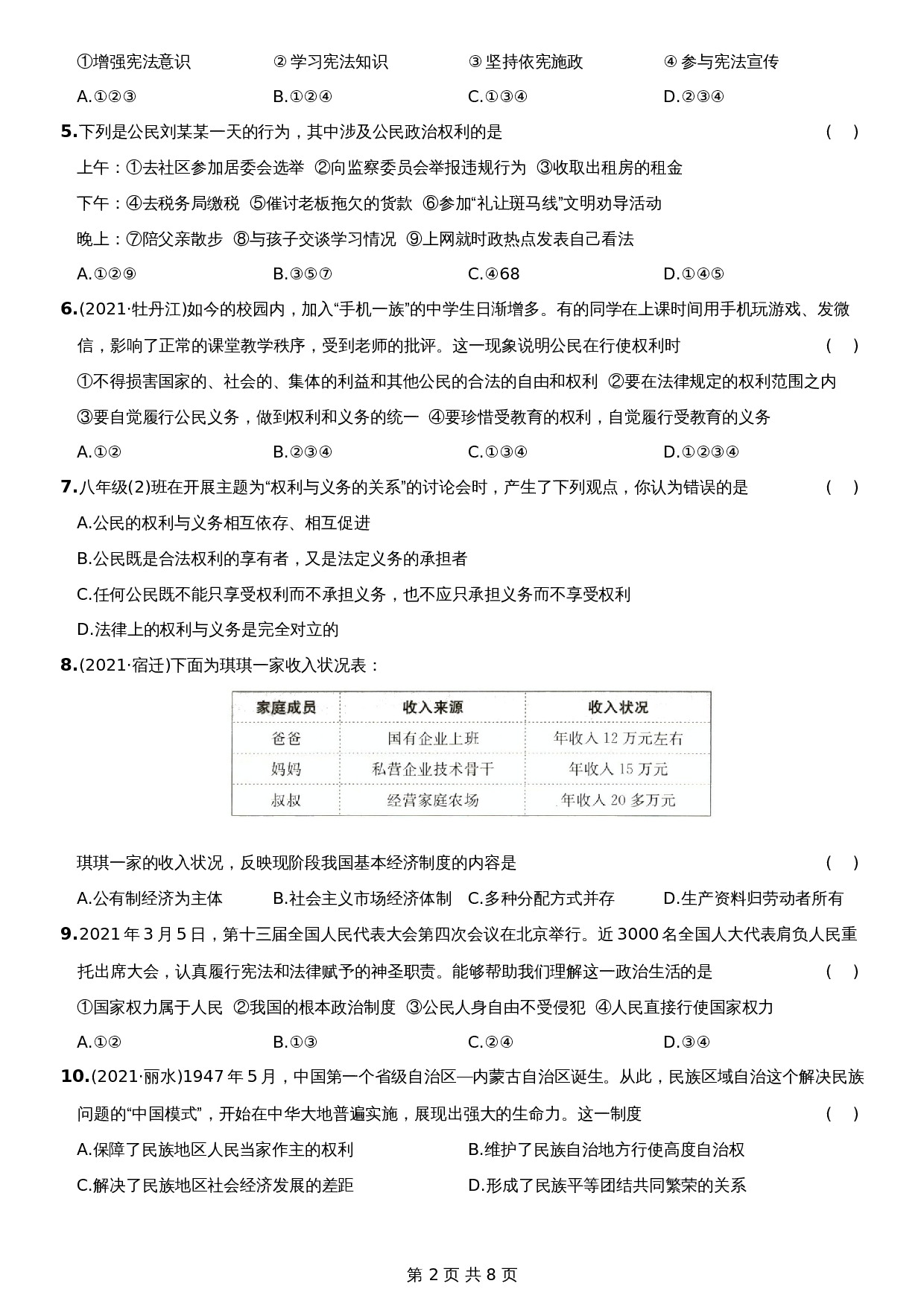 ①增强宪法意识　　② 学习宪法知识　　③ 坚持依宪施政　　④ 参与宪法宣传

A.①②③　　B.①②④　　C.①③④　　D.②③④

5.下列是公民刘某某一天的行为，其中涉及公民政治权利的是　（　）

上午：①去社区参加居委会选举 ②向监察委员会举报违规行为 ③收取出租房的租金

下午：④去税务局缴税 ⑤催讨老板拖欠的货款 ⑥参加“礼让斑马线”文明劝导活动

晚上：⑦陪父亲散步 ⑧与孩子交谈学习情况 ⑨上网就时政热点发表自己看法

A.①②⑨　　B.③⑤⑦　　C.④68　　D.①④⑤

6.(2021·牡丹江)如今的校园内，加入“手机一族”的中学生日渐增多。有的同学在上课时间用手机玩游戏、发微信，影响了正常的课堂教学秩序，受到老师的批评。这一现象说明公民在行使权利时　（　）

①不得损害国家的、社会的、集体的利益和其他公民的合法的自由和权利 ②要在法律规定的权利范围之内 ③要自觉履行公民义务，做到权利和义务的统一 ④要珍惜受教育的权利，自觉履行受教育的义务

A.①②　　B.②③④　　C.①③④　　D.①②③④

7.八年级(2)班在开展主题为“权利与义务的关系”的讨论会时，产生了下列观点，你认为错误的是　（　）

A.公民的权利与义务相互依存、相互促进

B.公民既是合法权利的享有者，又是法定义务的承担者

C.任何公民既不能只享受权利而不承担义务，也不应只承担义务而不享受权利

D.法律上的权利与义务是完全对立的

8.(2021·宿迁)下面为琪琪一家收入状况表：

| 家庭成员 | 收入来源 | 收入状况 |
|---|---|---|
| 爸爸 | 国有企业上班 | 年收入 12 万元左右 |
| 妈妈 | 私营企业技术骨干 | 年收入 15 万元 |
| 叔叔 | 经营家庭农场 | 年收入 20 多万元 |

琪琪一家的收入状况，反映现阶段我国基本经济制度的内容是　（　）

A.公有制经济为主体　　B.社会主义市场经济体制　　C.多种分配方式并存　　D.生产资料归劳动者所有

9.2021 年 3 月 5 日，第十三届全国人民代表大会第四次会议在北京举行。近 3000 名全国人大代表肩负人民重托出席大会，认真履行宪法和法律赋予的神圣职责。能够帮助我们理解这一政治生活的是　（　）

①国家权力属于人民 ②我国的根本政治制度 ③公民人身自由不受侵犯 ④人民直接行使国家权力

A.①②　　B.①③　　C.②④　　D.③④

10.(2021·丽水)1947 年 5 月，中国第一个省级自治区—内蒙古自治区诞生。从此，民族区域自治这个解决民族问题的“中国模式”，开始在中华大地普遍实施，展现出强大的生命力。这一制度　（　）

A.保障了民族地区人民当家作主的权利　　B.维护了民族自治地方行使高度自治权

C.解决了民族地区社会经济发展的差距　　D.形成了民族平等团结共同繁荣的关系

第 2 页 共 8 页